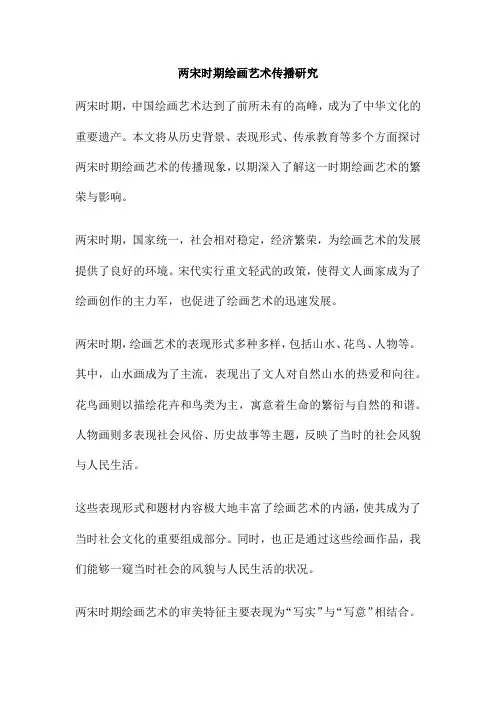 两宋时期绘画艺术传播研究

两宋时期，中国绘画艺术达到了前所未有的高峰，成为了中华文化的重要遗产。本文将从历史背景、表现形式、传承教育等多个方面探讨两宋时期绘画艺术的传播现象，以期深入了解这一时期绘画艺术的繁荣与影响。

两宋时期，国家统一，社会相对稳定，经济繁荣，为绘画艺术的发展提供了良好的环境。宋代实行重文轻武的政策，使得文人画家成为了绘画创作的主力军，也促进了绘画艺术的迅速发展。

两宋时期，绘画艺术的表现形式多种多样，包括山水、花鸟、人物等。其中，山水画成为了主流，表现出了文人对自然山水的热爱和向往。花鸟画则以描绘花卉和鸟类为主，寓意着生命的繁衍与自然的和谐。人物画则多表现社会风俗、历史故事等主题，反映了当时的社会风貌与人民生活。

这些表现形式和题材内容极大地丰富了绘画艺术的内涵，使其成为了当时社会文化的重要组成部分。同时，也正是通过这些绘画作品，我们能够一窥当时社会的风貌与人民生活的状况。

两宋时期绘画艺术的审美特征主要表现为“写实”与“写意”相结合。